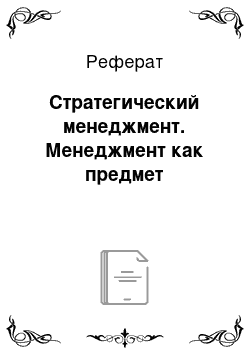 Реферат

Стратегический менеджмент. Менеджмент как предмет